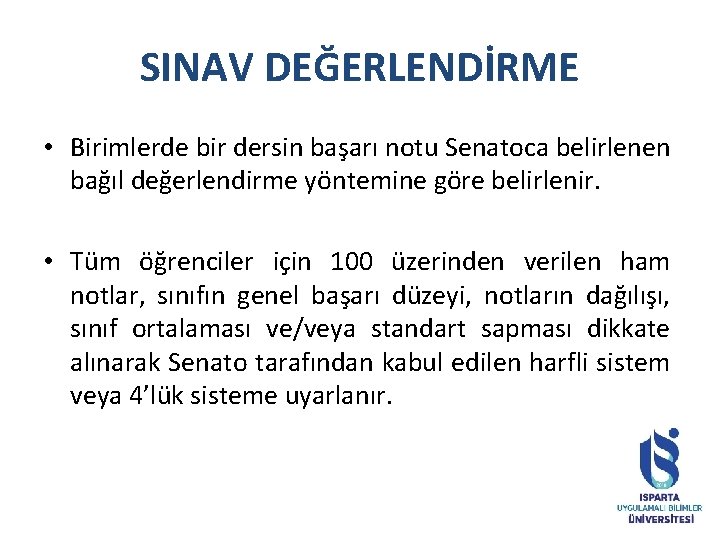 SINAV DEĞERLENDİRME

• Birimlerde bir dersin başarı notu Senatoca belirlenen bağıl değerlendirme yöntemine göre belirlenir.

• Tüm öğrenciler için 100 üzerinden verilen ham notlar, sınıfın genel başarı düzeyi, notların dağılışı, sınıf ortalaması ve/veya standart sapması dikkate alınarak Senato tarafından kabul edilen harfli sistem veya 4'lük sisteme uyarlanır.

ISPARTA
UYGULAMALI BİLİMLER
ÜNİVERSİTESİ